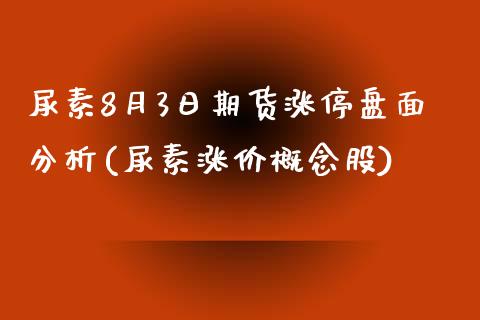 尿素8月3日期货涨停盘面分析(尿素涨价概念股)